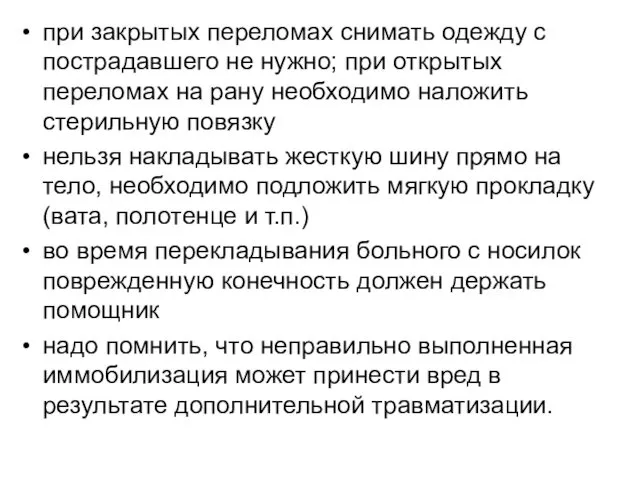 • при закрытых переломах снимать одежду с пострадавшего не нужно; при открытых переломах на рану необходимо наложить стерильную повязку

• нельзя накладывать жесткую шину прямо на тело, необходимо подложить мягкую прокладку (вата, полотенце и т.п.)

• во время перекладывания больного с носилок поврежденную конечность должен держать помощник

• надо помнить, что неправильно выполненная иммобилизация может принести вред в результате дополнительной травматизации.